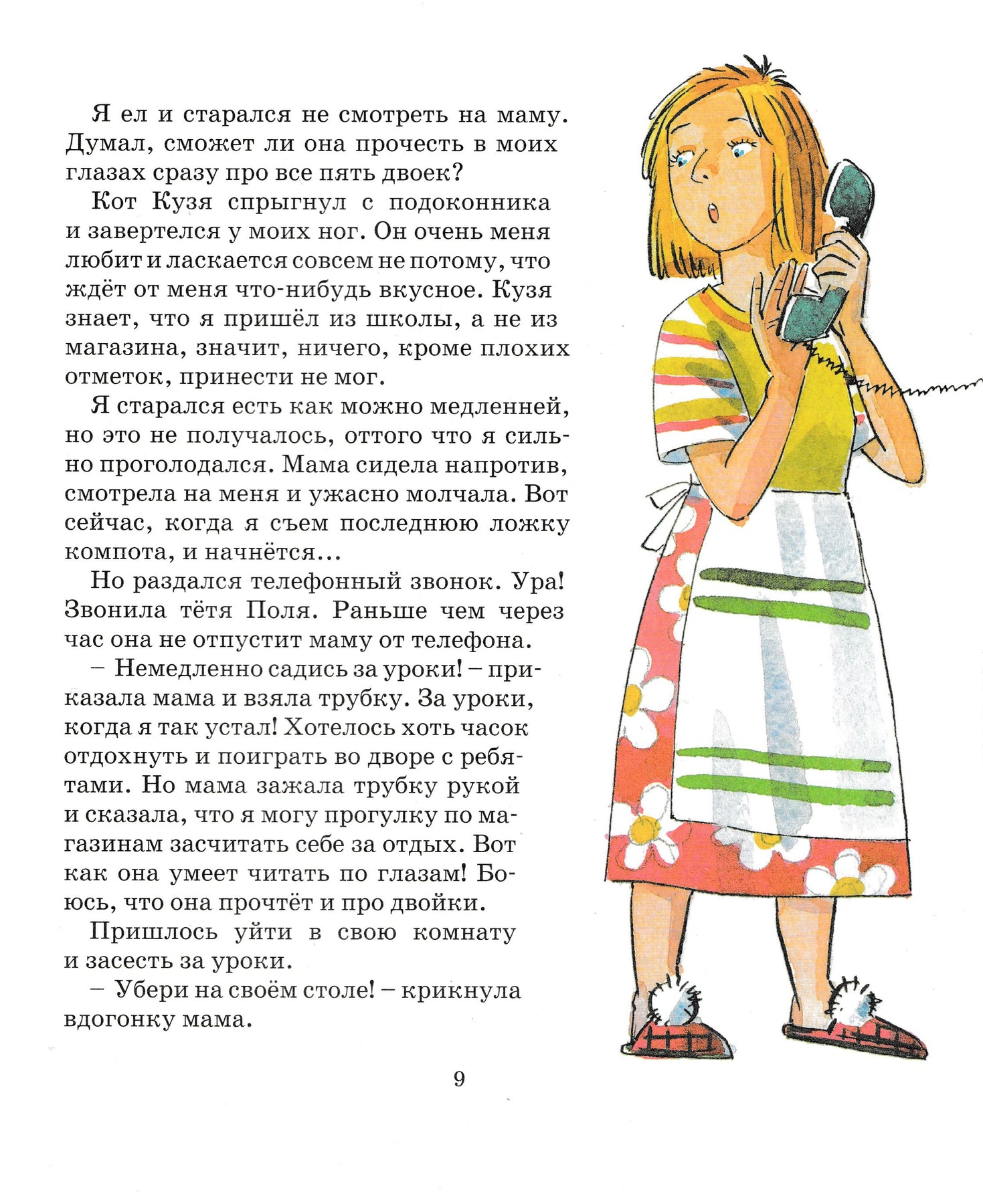 Я ел и старался не смотреть на маму. Думал, сможет ли она прочесть в моих глазах сразу про все пять двоек?

Кот Кузя спрыгнул с подоконника и завертелся у моих ног. Он очень меня любит и ласкается совсем не потому, что ждёт от меня что-нибудь вкусное. Кузя знает, что я пришёл из школы, а не из магазина, значит, ничего, кроме плохих отметок, принести не мог.

Я старался есть как можно медленней, но это не получалось, оттого что я сильно проголодался. Мама сидела напротив, смотрела на меня и ужасно молчала. Вот сейчас, когда я съем последнюю ложку компота, и начнётся...

Но раздался телефонный звонок. Ура! Звонила тётя Поля. Раньше чем через час она не отпустит маму от телефона.

– Немедленно садись за уроки! – приказала мама и взяла трубку. За уроки, когда я так устал! Хотелось хоть часок отдохнуть и поиграть во дворе с ребятами. Но мама зажала трубку рукой и сказала, что я могу прогулку по магазинам засчитать себе за отдых. Вот как она умеет читать по глазам! Боюсь, что она прочтёт и про двойки.

Пришлось уйти в свою комнату и засесть за уроки.

– Убери на своём столе! – крикнула вдогонку мама.

9